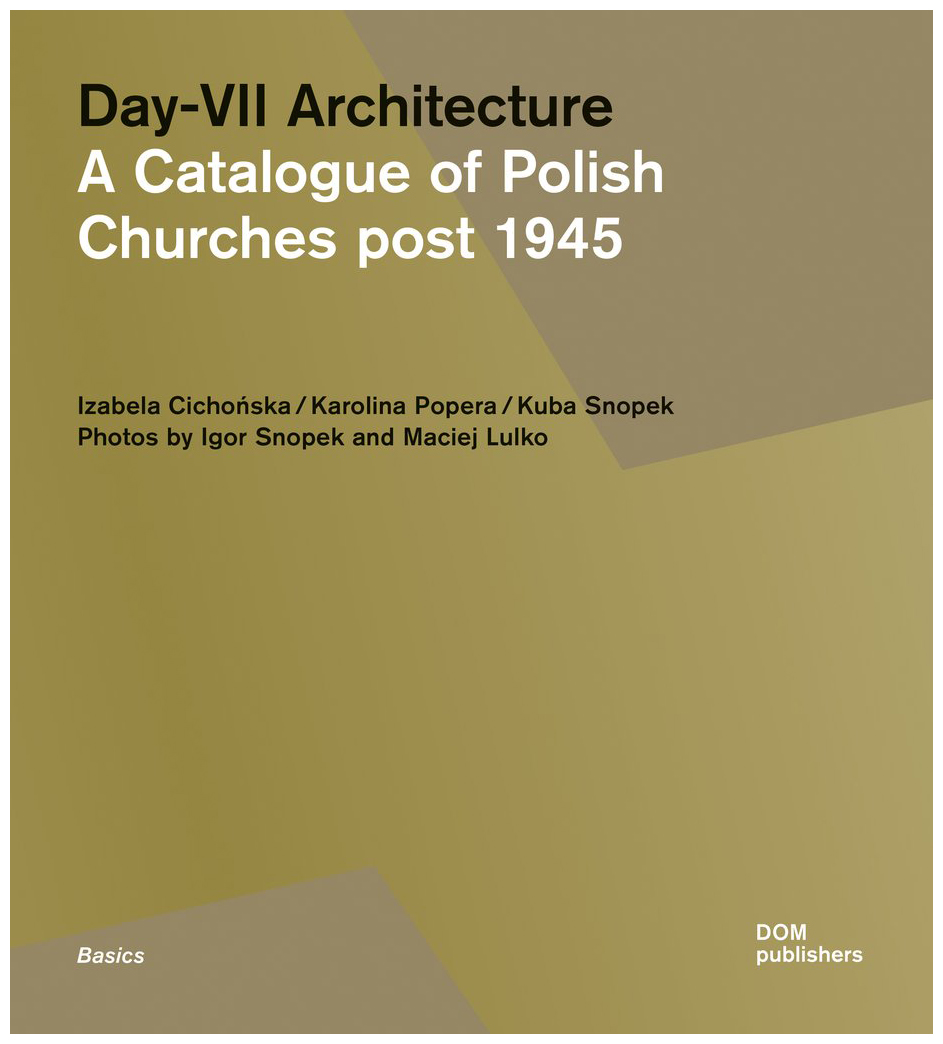 Day-VII Architecture
A Catalogue of Polish Churches post 1945

Izabela Cichońska / Karolina Popera / Kuba Snopek
Photos by Igor Snopek and Maciej Lulko

Basics

DOM
publishers